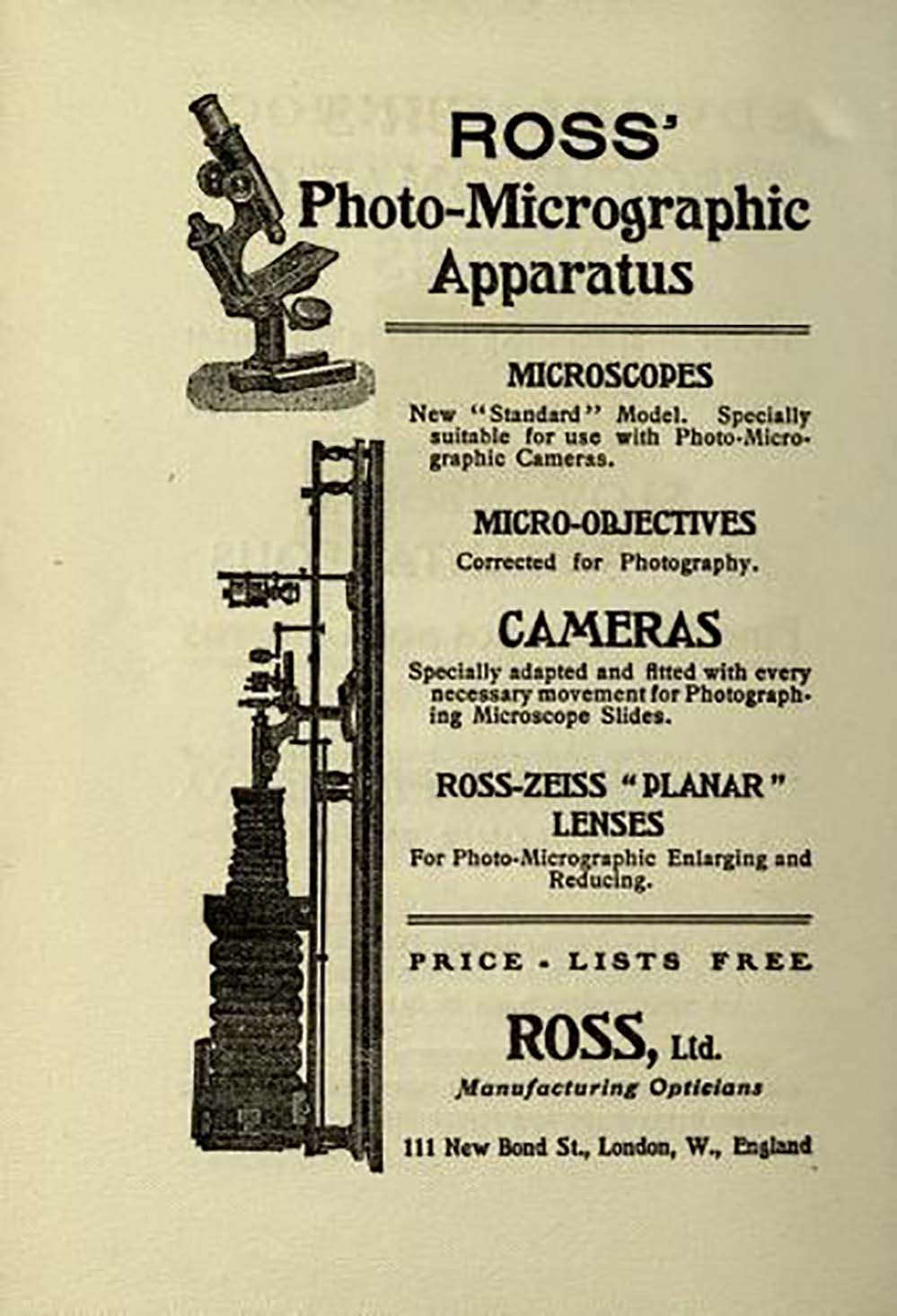 ROSS'
Photo-Micrographic
Apparatus

MICROSCOPES
New "Standard" Model. Specially suitable for use with Photo-Micrographic Cameras.

MICRO-OBJECTIVES
Corrected for Photography.

CAMERAS
Specially adapted and fitted with every necessary movement for Photographing Microscope Slides.

ROSS-ZEISS "PLANAR" LENSES
For Photo-Micrographic Enlarging and Reducing.

PRICE - LISTS FREE

ROSS, Ltd.
Manufacturing Opticians

111 New Bond St., London, W., England